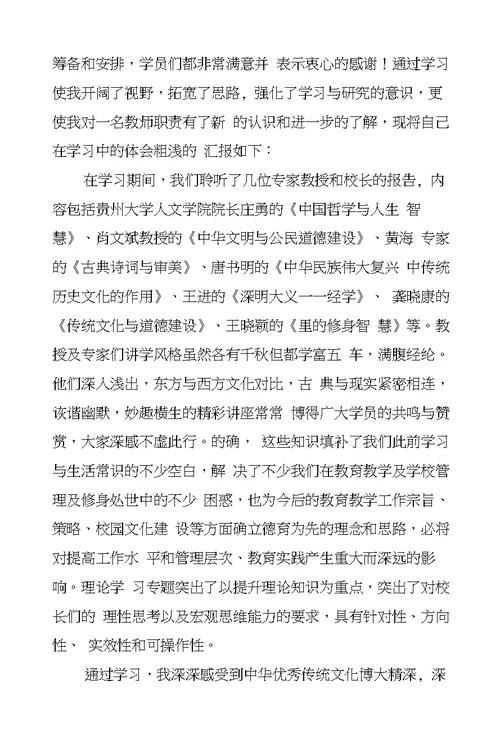 筹备和安排，学员们都非常满意并 表示衷心的感谢！通过学习使我开阔了视野，拓宽了思路，强化了学习与研究的意识，更使我对一名教师职责有了新 的认识和进一步的了解，现将自己在学习中的体会粗浅的 汇报如下：

在学习期间，我们聆听了几位专家教授和校长的报告，内容包括贵州大学人文学院院长庄勇的《中国哲学与人生 智慧》、肖文斌教授的《中华文明与公民道德建设》、黄海 专家的《古典诗词与审美》、唐书明的《中华民族伟大复兴 中传统历史文化的作用》、王进的《深明大义一一经学》、 龚晓康的《传统文化与道德建设》、王晓颖的《里的修身智 慧》等。教授及专家们讲学风格虽然各有千秋但都学富五 车，满腹经纶。他们深入浅出，东方与西方文化对比，古 典与现实紧密相连，诙谐幽默，妙趣横生的精彩讲座常常 博得广大学员的共鸣与赞赏，大家深感不虚此行。的确， 这些知识填补了我们此前学习与生活常识的不少空白，解 决了不少我们在教育教学及学校管理及修身处世中的不少 困惑，也为今后的教育教学工作宗旨、策略、校园文化建 设等方面确立德育为先的理念和思路，必将对提高工作水 平和管理层次、教育实践产生重大而深远的影响。理论学 习专题突出了以提升理论知识为重点，突出了对校长们的 理性思考以及宏观思维能力的要求，具有针对性、方向性、 实效性和可操作性。

通过学习，我深深感受到中华优秀传统文化博大精深，深